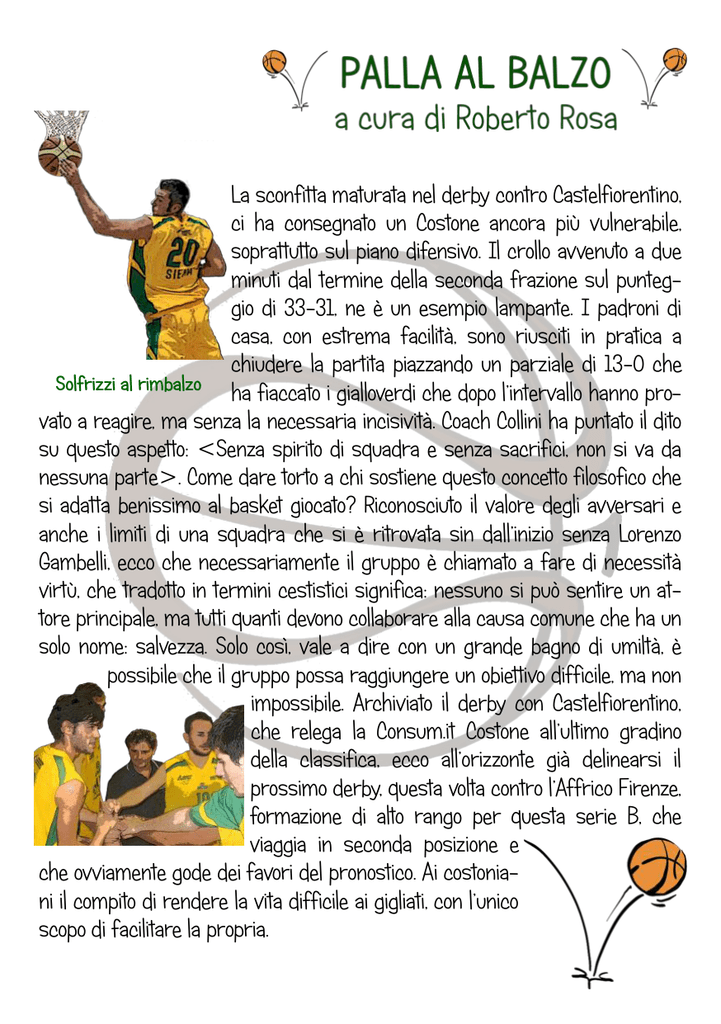 PALLA AL BALZO
a cura di Roberto Rosa

20
SIENA

Solfrizzi al rimbalzo

La sconfitta maturata nel derby contro Castelfiorentino, ci ha consegnato un Costone ancora più vulnerabile, soprattutto sul piano difensivo. Il crollo avvenuto a due minuti dal termine della seconda frazione sul punteggio di 33-31, ne è un esempio lampante. I padroni di casa, con estrema facilità, sono riusciti in pratica a chiudere la partita piazzando un parziale di 13-0 che ha fiaccato i gialloverdi che dopo l'intervallo hanno provato a reagire, ma senza la necessaria incisività. Coach Collini ha puntato il dito su questo aspetto: <Senza spirito di squadra e senza sacrifici, non si va da nessuna parte>. Come dare torto a chi sostiene questo concetto filosofico che si adatta benissimo al basket giocato? Riconosciuto il valore degli avversari e anche i limiti di una squadra che si è ritrovata sin dall'inizio senza Lorenzo Gambelli, ecco che necessariamente il gruppo è chiamato a fare di necessità virtù, che tradotto in termini cestistici significa: nessuno si può sentire un attore principale, ma tutti quanti devono collaborare alla causa comune che ha un solo nome: salvezza. Solo così, vale a dire con un grande bagno di umiltà, è possibile che il gruppo possa raggiungere un obiettivo difficile, ma non impossibile. Archiviato il derby con Castelfiorentino, che relega la Consum.it Costone all'ultimo gradino della classifica, ecco all'orizzonte già delinearsi il prossimo derby, questa volta contro l'Affrico Firenze, formazione di alto rango per questa serie B, che viaggia in seconda posizione e che ovviamente gode dei favori del pronostico. Ai costoniani il compito di rendere la vita difficile ai gigliati, con l'unico scopo di facilitare la propria.